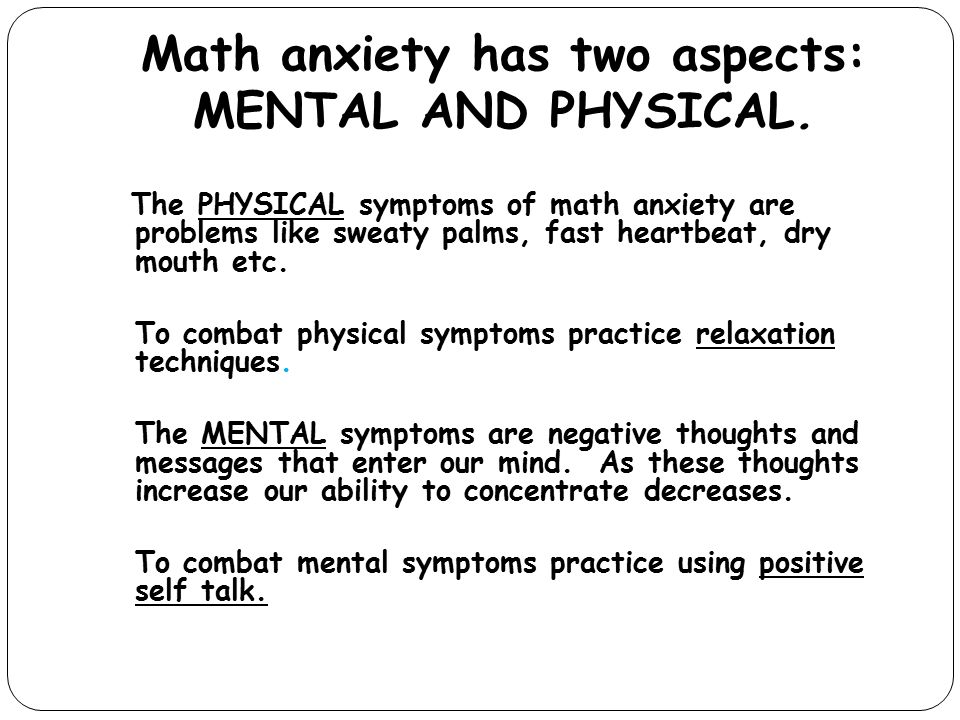 Math anxiety has two aspects: MENTAL AND PHYSICAL.

The PHYSICAL symptoms of math anxiety are problems like sweaty palms, fast heartbeat, dry mouth etc.

To combat physical symptoms practice relaxation techniques.

The MENTAL symptoms are negative thoughts and messages that enter our mind. As these thoughts increase our ability to concentrate decreases.

To combat mental symptoms practice using positive self talk.